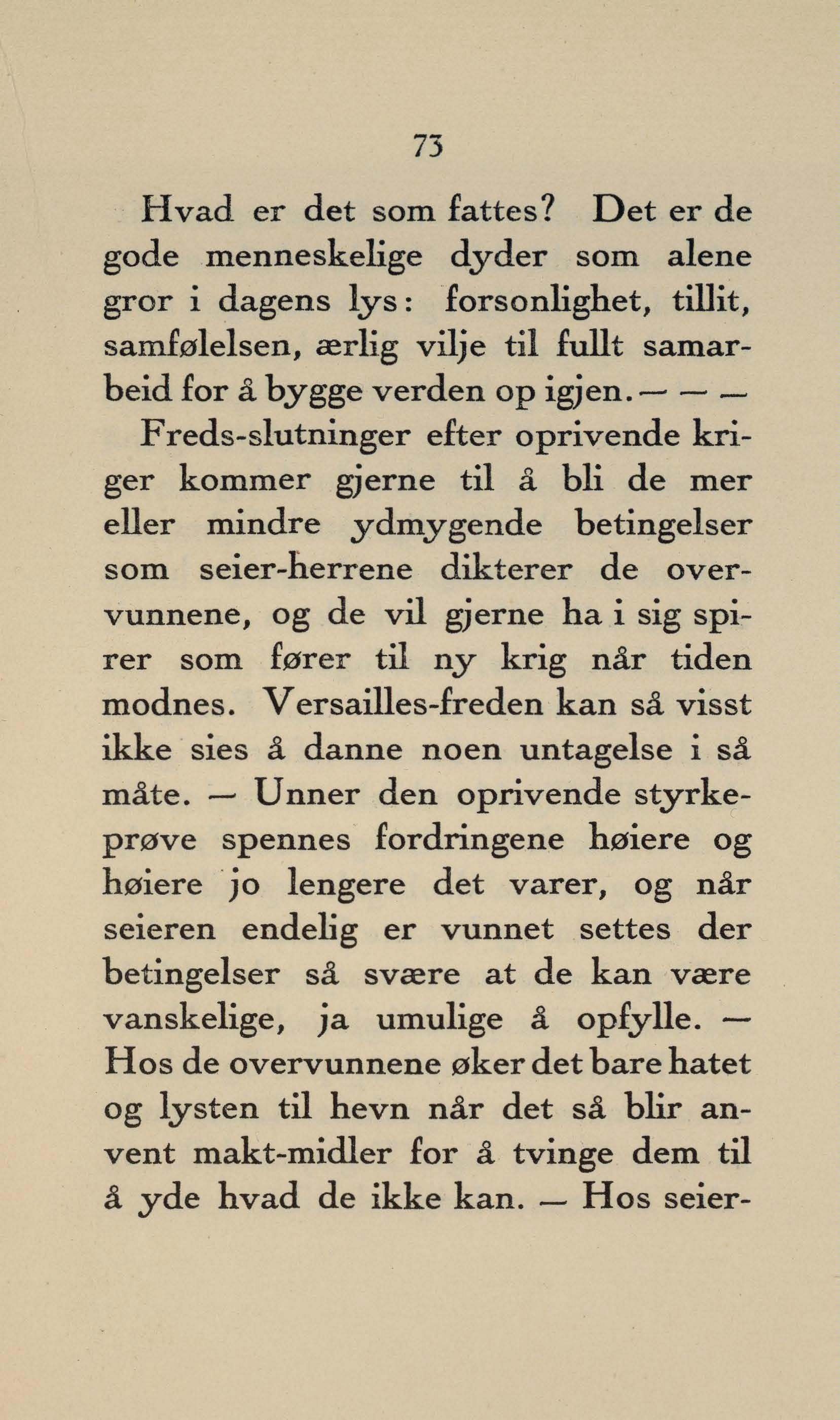 73

Hvad er det som fattes? Det er de gode menneskelige dyder som alene gror i dagens lys: forsonlighet, tillit, samfølelsen, ærlig vilje til fullt samarbeid for å bygge verden op igjen. — — —

Freds-slutninger efter oprivende kriger kommer gjerne til å bli de mer eller mindre ydmygende betingelser som seier-herrene dikterer de overvunnene, og de vil gjerne ha i sig spirer som fører til ny krig når tiden modnes. Versailles-freden kan så visst ikke sies å danne noen untagelse i så måte. — Unner den oprivende styrkeprøve spennes fordringene høiere og høiere jo lengere det varer, og når seieren endelig er vunnet settes der betingelser så svære at de kan være vanskelige, ja umulige å opfylle. — Hos de overvunnene øker det bare hatet og lysten til hevn når det så blir anvent makt-midler for å tvinge dem til å yde hvad de ikke kan. — Hos seier-